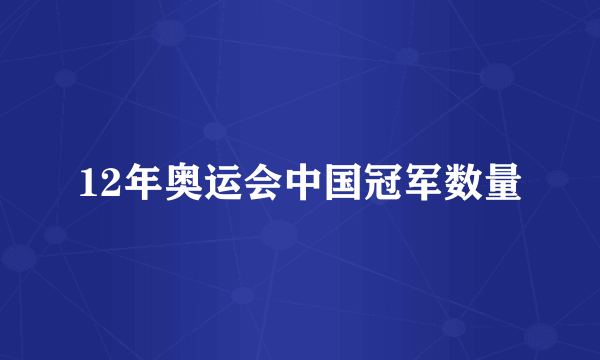 12年奥运会中国冠军数量